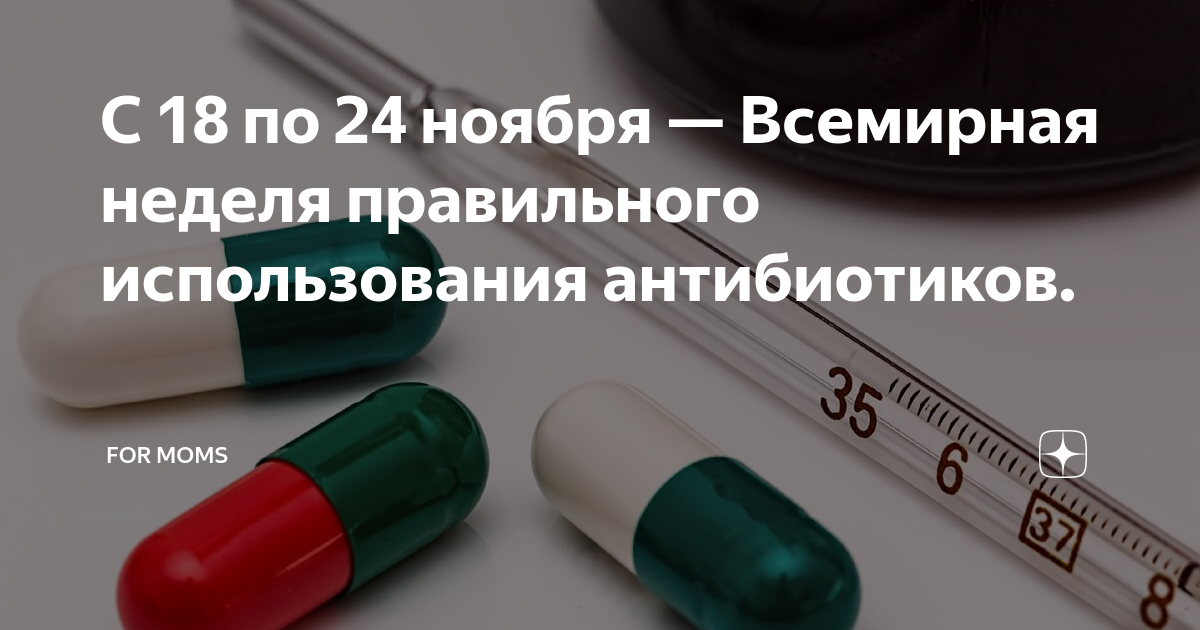 С 18 по 24 ноября — Всемирная неделя правильного использования антибиотиков.

FOR MOMS

35
6
37
8